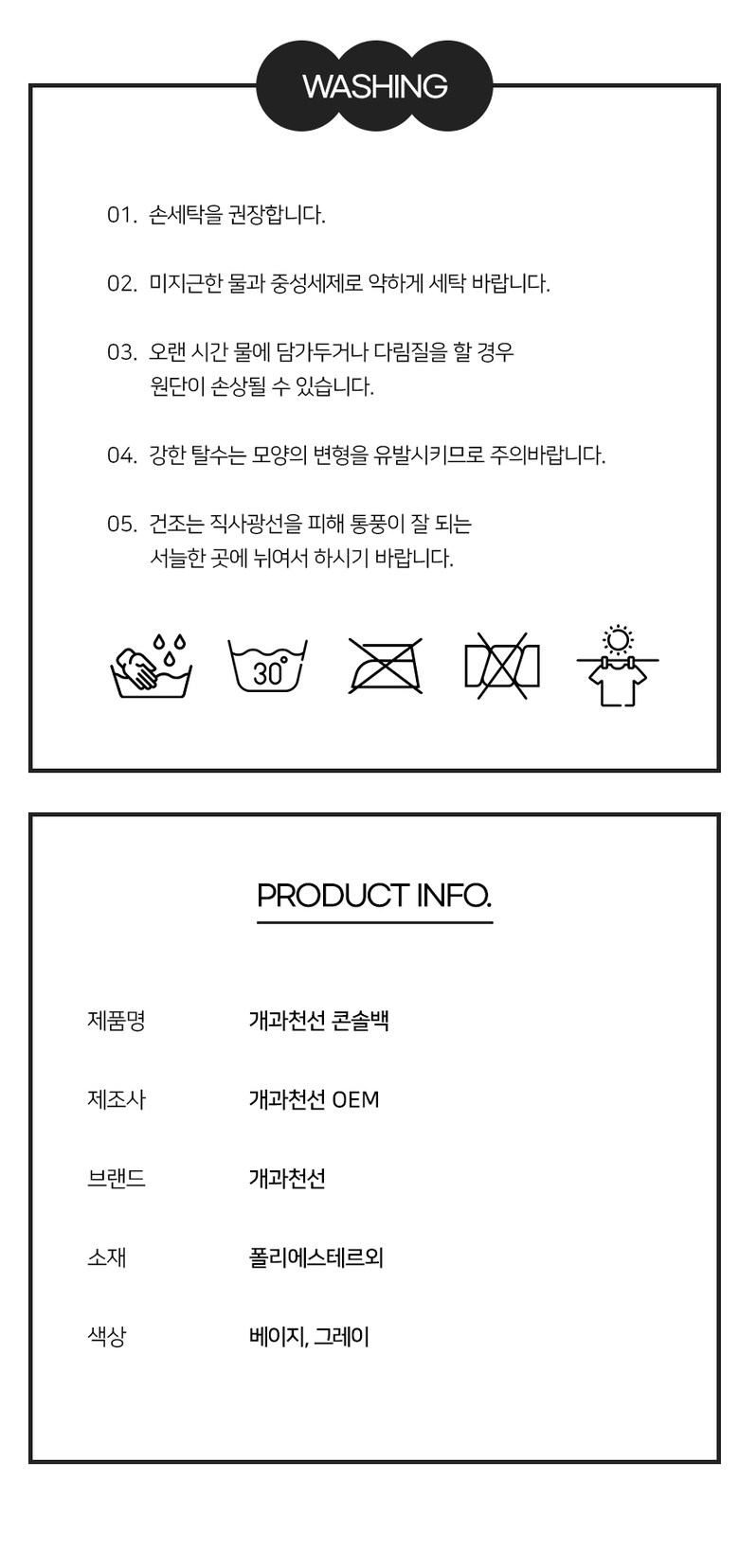 WASHING

01. 손세탁을 권장합니다.

02. 미지근한 물과 중성세제로 약하게 세탁 바랍니다.

03. 오랜 시간 물에 담가두거나 다림질을 할 경우 원단이 손상될 수 있습니다.

04. 강한 탈수는 모양의 변형을 유발시키므로 주의바랍니다.

05. 건조는 직사광선을 피해 통풍이 잘 되는 서늘한 곳에 뉘여서 하시기 바랍니다.

30°

PRODUCT INFO.

제품명 개과천선 콘솔백

제조사 개과천선 OEM

브랜드 개과천선

소재 폴리에스테르외

색상 베이지, 그레이